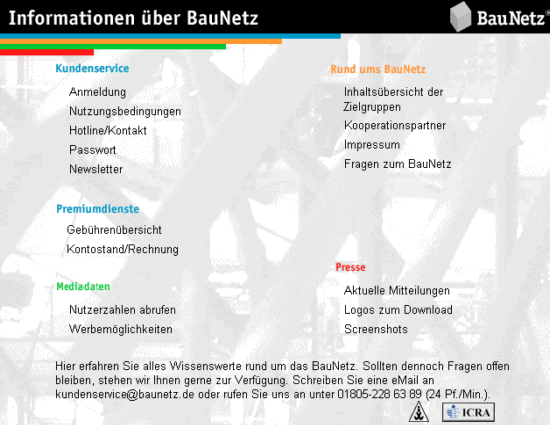 Informationen über BauNetz

BauNetz®

Kundenservice

Anmeldung
Nutzungsbedingungen
Hotline/Kontakt
Passwort
Newsletter

Premiumdienste

Gebührenübersicht
Kontostand/Rechnung

Mediadaten

Nutzerzahlen abrufen
Werbemöglichkeiten

Rund ums BauNetz

Inhaltsübersicht der Zielgruppen
Kooperationspartner
Impressum
Fragen zum BauNetz

Presse

Aktuelle Mitteilungen
Logos zum Download
Screenshots

Hier erfahren Sie alles Wissenswerte rund um das BauNetz. Sollten dennoch Fragen offen bleiben, stehen wir Ihnen gerne zur Verfügung. Schreiben Sie eine eMail an kundenservice@baunetz.de oder rufen Sie uns an unter 01805-228 63 89 (24 Pf./Min.).

ICRA